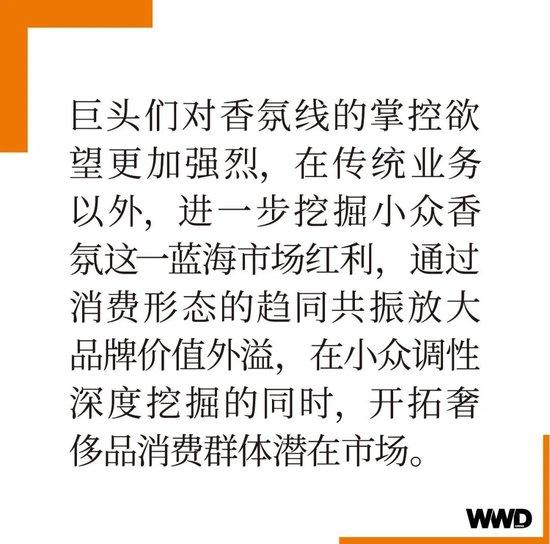 巨头们对香氛线的掌控欲望更加强烈，在传统业务以外，进一步挖掘小众香氛这一蓝海市场红利，通过消费形态的趋同共振放大品牌价值外溢，在小众调性深度挖掘的同时，开拓奢侈品消费群体潜在市场。

WWD